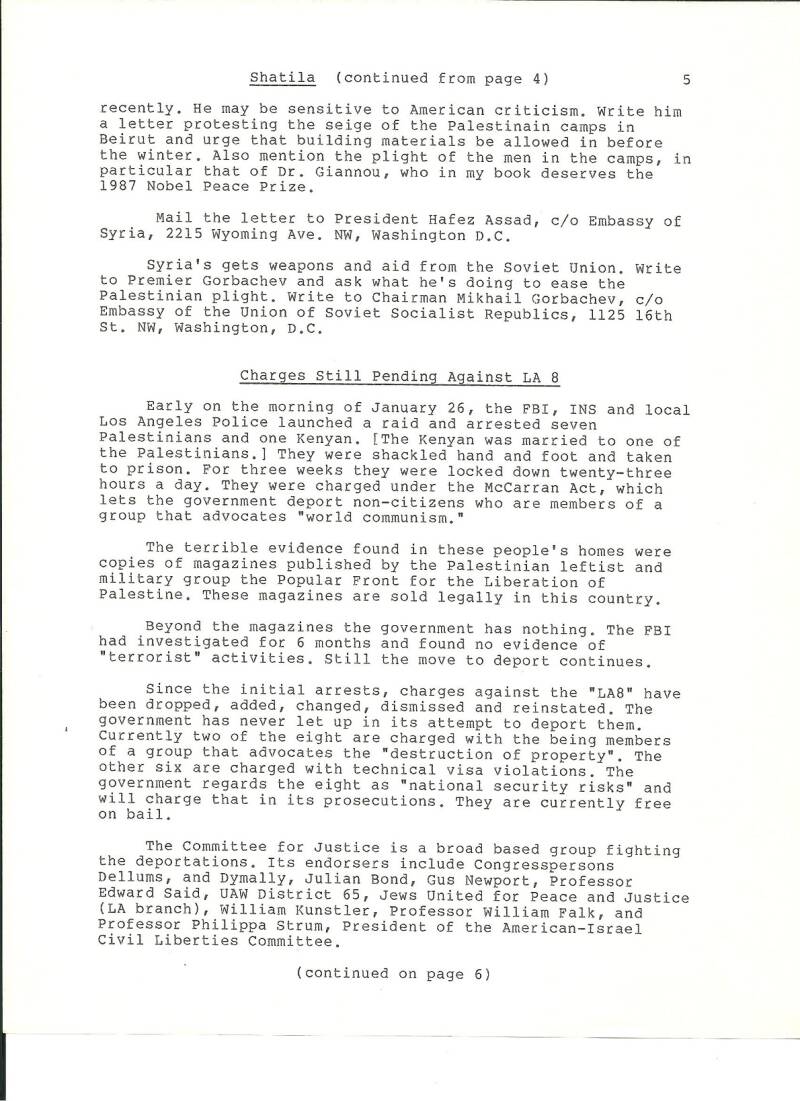 Shatila (continued from page 4) 5

recently. He may be sensitive to American criticism. Write him a letter protesting the seige of the Palestinain camps in Beirut and urge that building materials be allowed in before the winter. Also mention the plight of the men in the camps, in particular that of Dr. Giannou, who in my book deserves the 1987 Nobel Peace Prize.

Mail the letter to President Hafez Assad, c/o Embassy of Syria, 2215 Wyoming Ave. NW, Washington D.C.

Syria's gets weapons and aid from the Soviet Union. Write to Premier Gorbachev and ask what he's doing to ease the Palestinian plight. Write to Chairman Mikhail Gorbachev, c/o Embassy of the Union of Soviet Socialist Republics, 1125 16th St. NW, Washington, D.C.

Charges Still Pending Against LA 8

Early on the morning of January 26, the FBI, INS and local Los Angeles Police launched a raid and arrested seven Palestinians and one Kenyan. [The Kenyan was married to one of the Palestinians.] They were shackled hand and foot and taken to prison. For three weeks they were locked down twenty-three hours a day. They were charged under the McCarran Act, which lets the government deport non-citizens who are members of a group that advocates "world communism."

The terrible evidence found in these people's homes were copies of magazines published by the Palestinian leftist and military group the Popular Front for the Liberation of Palestine. These magazines are sold legally in this country.

Beyond the magazines the government has nothing. The FBI had investigated for 6 months and found no evidence of "terrorist" activities. Still the move to deport continues.

Since the initial arrests, charges against the "LA8" have been dropped, added, changed, dismissed and reinstated. The government has never let up in its attempt to deport them. Currently two of the eight are charged with the being members of a group that advocates the "destruction of property". The other six are charged with technical visa violations. The government regards the eight as "national security risks" and will charge that in its prosecutions. They are currently free on bail.

The Committee for Justice is a broad based group fighting the deportations. Its endorsers include Congresspersons Dellums, and Dymally, Julian Bond, Gus Newport, Professor Edward Said, UAW District 65, Jews United for Peace and Justice (LA branch), William Kunstler, Professor William Falk, and Professor Philippa Strum, President of the American-Israel Civil Liberties Committee.

(continued on page 6)